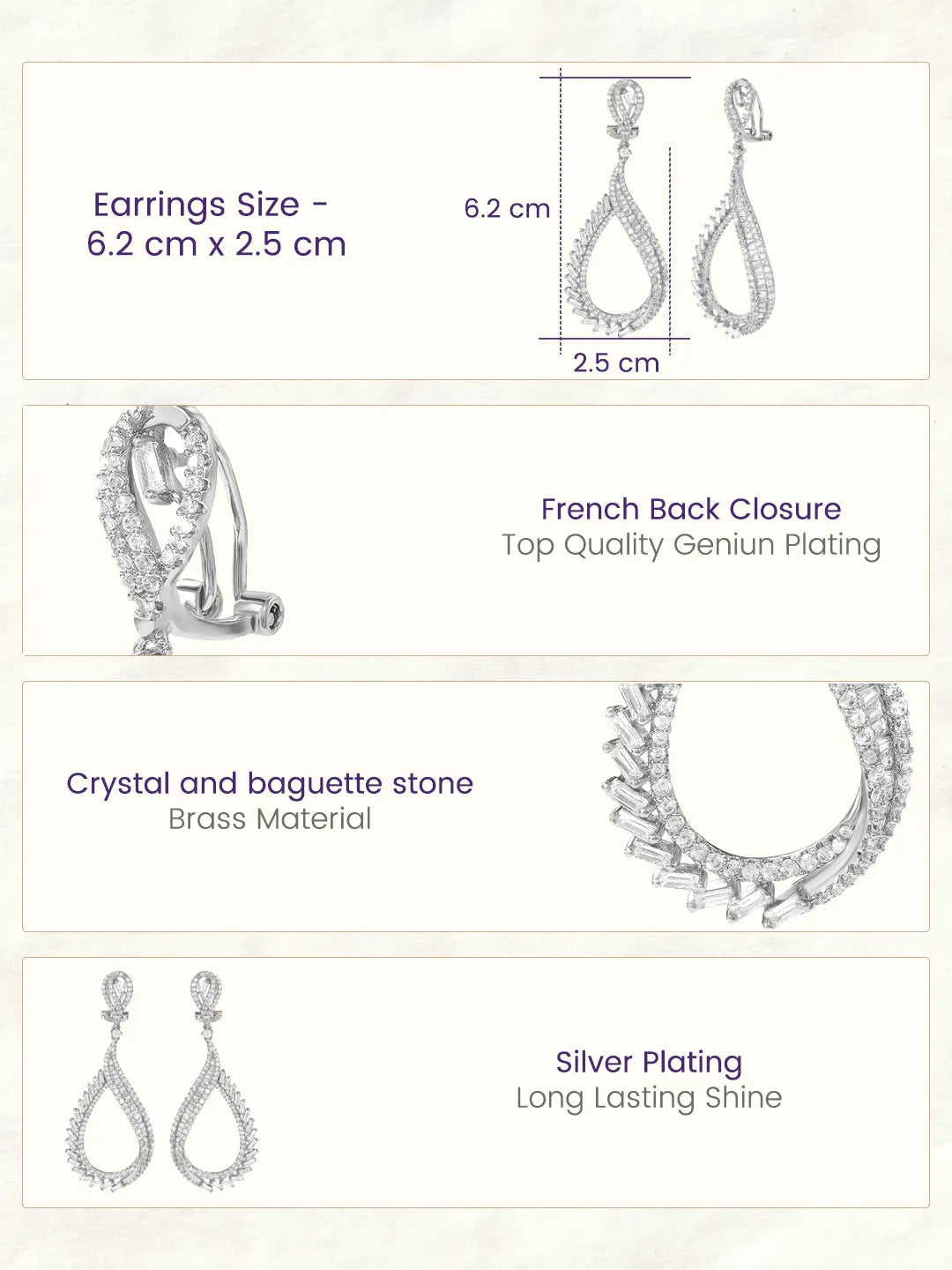 Earrings Size -
6.2 cm x 2.5 cm

6.2 cm

2.5 cm

French Back Closure
Top Quality Geniun Plating

Crystal and baguette stone
Brass Material

Silver Plating
Long Lasting Shine